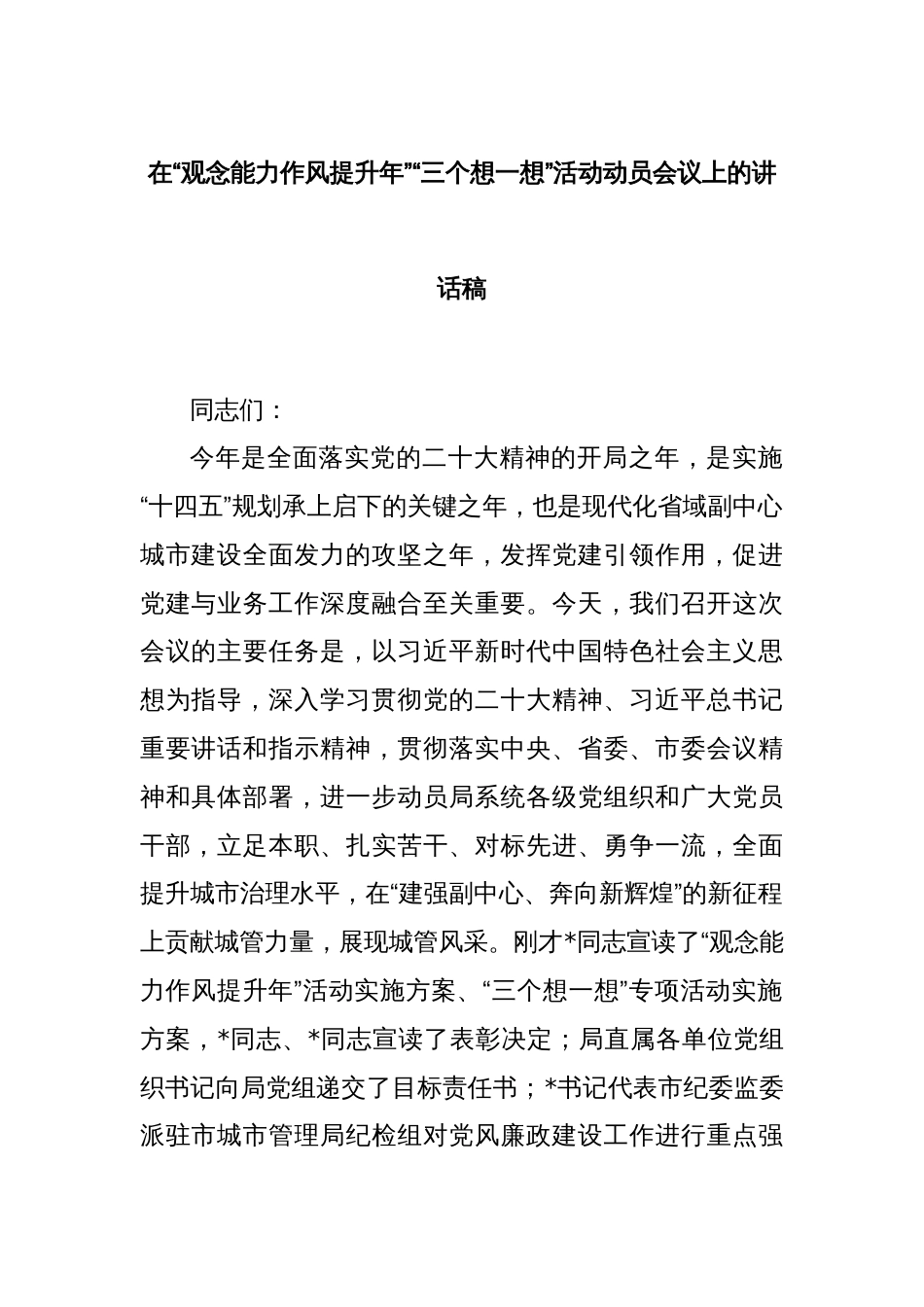 在“观念能力作风提升年”“三个想一想”活动动员会议上的讲话稿

同志们：

今年是全面落实党的二十大精神的开局之年，是实施“十四五”规划承上启下的关键之年，也是现代化省域副中心城市建设全面发力的攻坚之年，发挥党建引领作用，促进党建与业务工作深度融合至关重要。今天，我们召开这次会议的主要任务是，以习近平新时代中国特色社会主义思想为指导，深入学习贯彻党的二十大精神、习近平总书记重要讲话和指示精神，贯彻落实中央、省委、市委会议精神和具体部署，进一步动员局系统各级党组织和广大党员干部，立足本职、扎实苦干、对标先进、勇争一流，全面提升城市治理水平，在“建强副中心、奔向新辉煌”的新征程上贡献城管力量，展现城管风采。刚才*同志宣读了“观念能力作风提升年”活动实施方案、“三个想一想”专项活动实施方案，*同志、*同志宣读了表彰决定；局直属各单位党组织书记向局党组递交了目标责任书；*书记代表市纪委监委派驻市城市管理局纪检组对党风廉政建设工作进行重点强